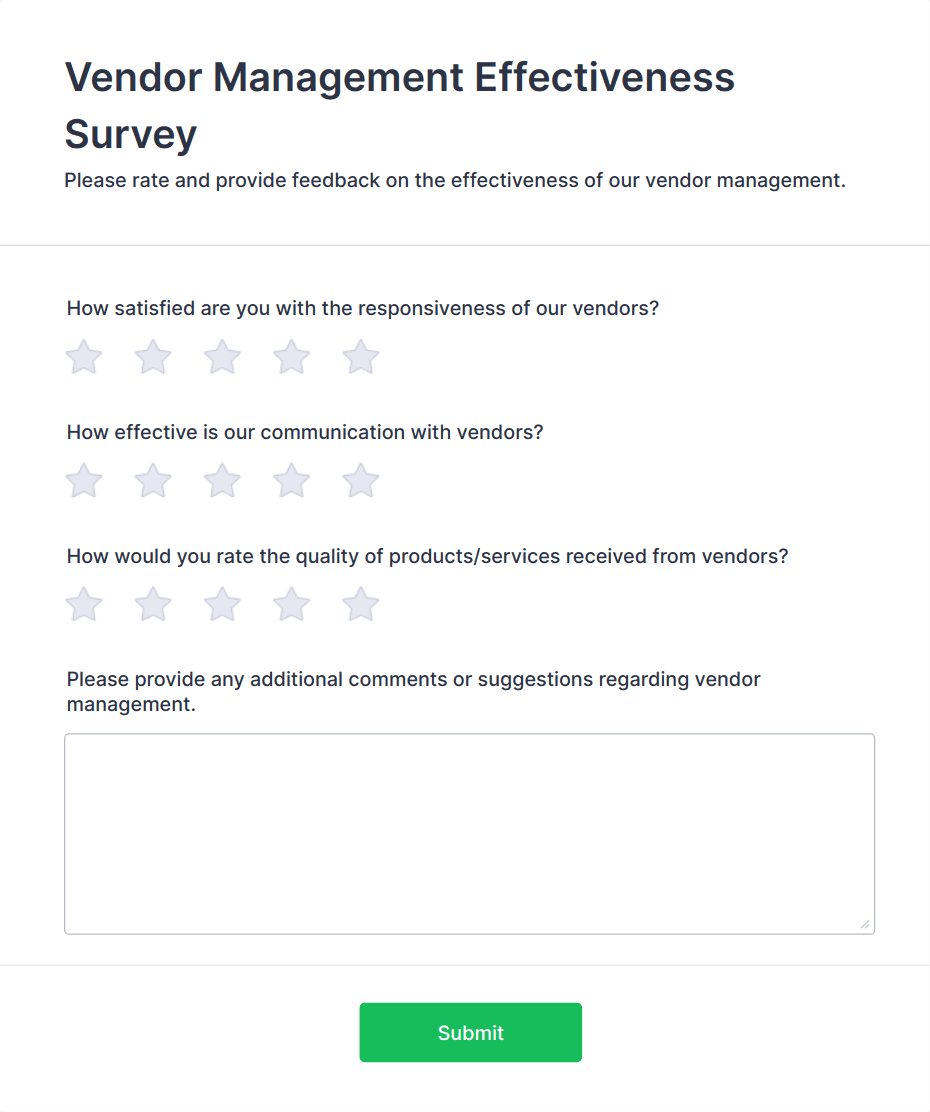 Vendor Management Effectiveness Survey

Please rate and provide feedback on the effectiveness of our vendor management.

How satisfied are you with the responsiveness of our vendors?

How effective is our communication with vendors?

How would you rate the quality of products/services received from vendors?

Please provide any additional comments or suggestions regarding vendor management.

Submit